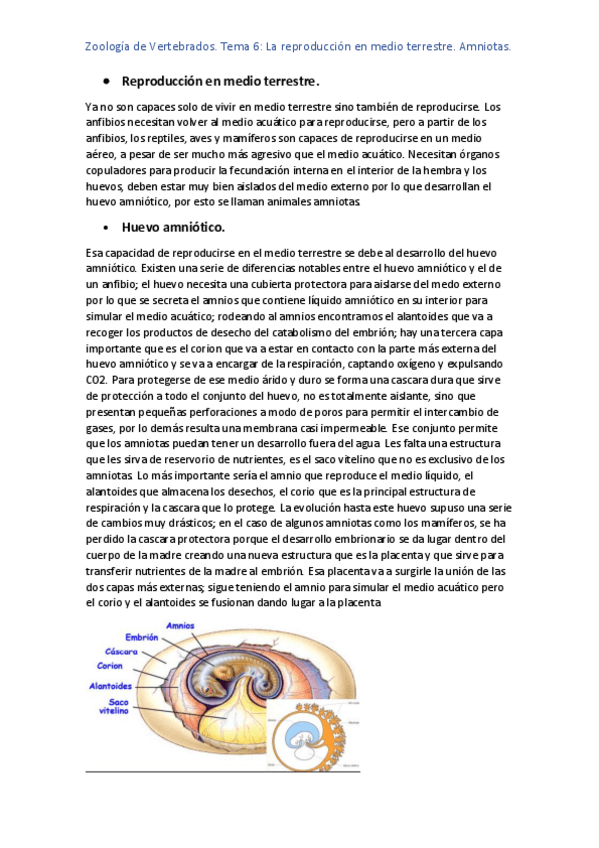 Zoología de Vertebrados. Tema 6: La reproducción en medio terrestre. Amniotas.

• Reproducción en medio terrestre.

Ya no son capaces solo de vivir en medio terrestre sino también de reproducirse. Los anfibios necesitan volver al medio acuático para reproducirse, pero a partir de los anfibios, los reptiles, aves y mamíferos son capaces de reproducirse en un medio aéreo, a pesar de ser mucho más agresivo que el medio acuático. Necesitan órganos copuladores para producir la fecundación interna en el interior de la hembra y los huevos, deben estar muy bien aislados del medio externo por lo que desarrollan el huevo amniótico, por esto se llaman animales amniotas.

• Huevo amniótico.

Esa capacidad de reproducirse en el medio terrestre se debe al desarrollo del huevo amniótico. Existen una serie de diferencias notables entre el huevo amniótico y el de un anfibio; el huevo necesita una cubierta protectora para aislarse del medo externo por lo que se secreta el amnios que contiene líquido amniótico en su interior para simular el medio acuático; rodeando al amnios encontramos el alantoides que va a recoger los productos de desecho del catabolismo del embrión; hay una tercera capa importante que es el corion que va a estar en contacto con la parte más externa del huevo amniótico y se va a encargar de la respiración, captando oxígeno y expulsando CO2. Para protegerse de ese medio árido y duro se forma una cascara dura que sirve de protección a todo el conjunto del huevo, no es totalmente aislante, sino que presentan pequeñas perforaciones a modo de poros para permitir el intercambio de gases, por lo demás resulta una membrana casi impermeable. Ese conjunto permite que los amniotas puedan tener un desarrollo fuera del agua. Les falta una estructura que les sirva de reservorio de nutrientes, es el saco vitelino que no es exclusivo de los amniotas. Lo más importante sería el amnio que reproduce el medio líquido, el alantoides que almacena los desechos, el corio que es la principal estructura de respiración y la cascara que lo protege. La evolución hasta este huevo supuso una serie de cambios muy drásticos; en el caso de algunos amniotas como los mamíferos, se ha perdido la cascara protectora porque el desarrollo embrionario se da lugar dentro del cuerpo de la madre creando una nueva estructura que es la placenta y que sirve para transferir nutrientes de la madre al embrión. Esa placenta va a surgirle la unión de las dos capas más externas; sigue teniendo el amnio para simular el medio acuático pero el corio y el alantoides se fusionan dando lugar a la placenta

Amnios
Embrión
Cáscara
Corion
Alantoides
Saco vitelino